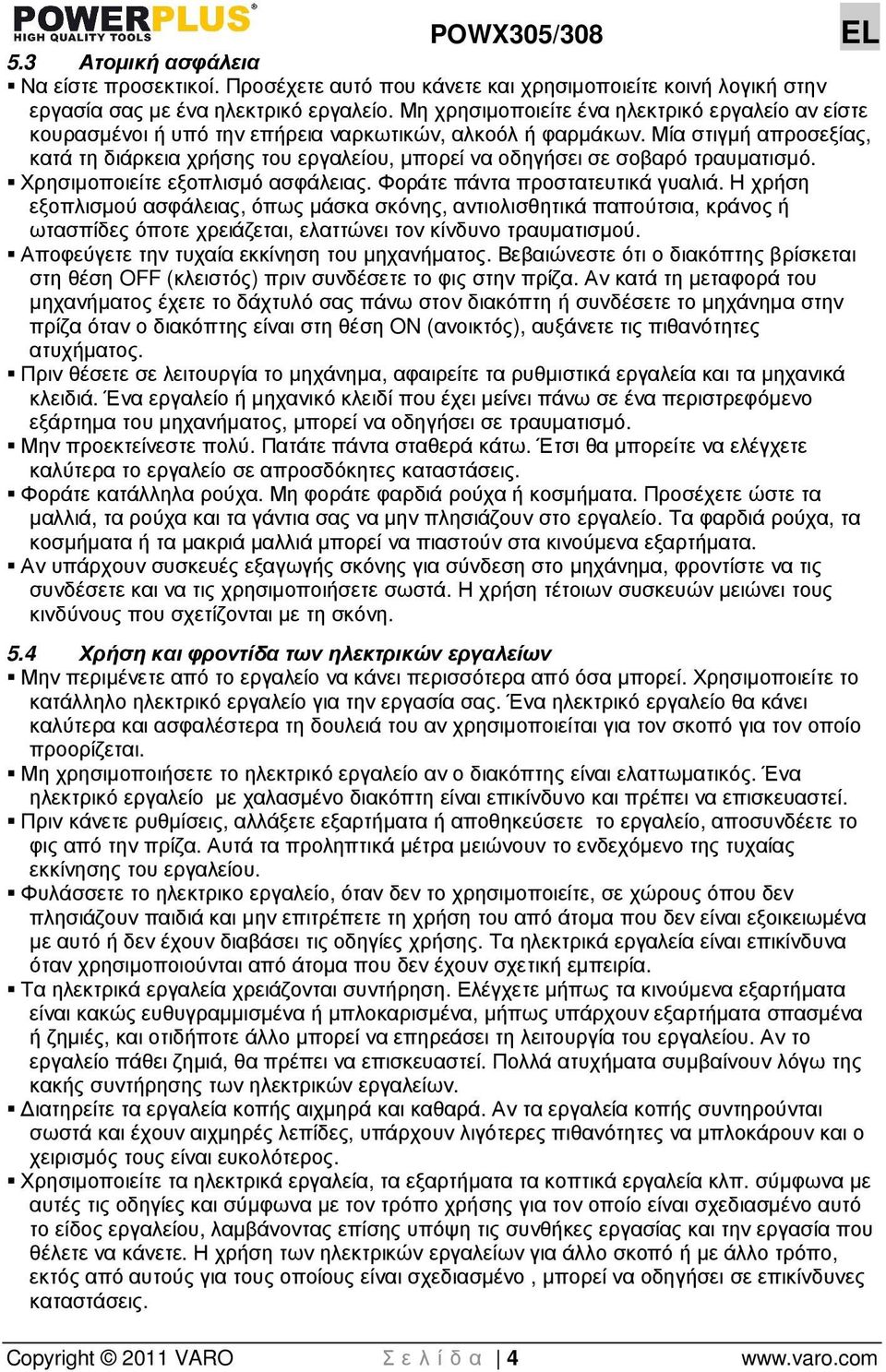 POWERPLUS®
HIGH QUALITY TOOLS

POWX305/308

EL

5.3 Ατομική ασφάλεια

▪ Να είστε προσεκτικοί. Προσέχετε αυτό που κάνετε και χρησιμοποιείτε κοινή λογική στην εργασία σας με ένα ηλεκτρικό εργαλείο. Μη χρησιμοποιείτε ένα ηλεκτρικό εργαλείο αν είστε κουρασμένοι ή υπό την επήρεια ναρκωτικών, αλκοόλ ή φαρμάκων. Μία στιγμή απροσεξίας, κατά τη διάρκεια χρήσης του εργαλείου, μπορεί να οδηγήσει σε σοβαρό τραυματισμό.

▪ Χρησιμοποιείτε εξοπλισμό ασφάλειας. Φοράτε πάντα προστατευτικά γυαλιά. Η χρήση εξοπλισμού ασφάλειας, όπως μάσκα σκόνης, αντιολισθητικά παπούτσια, κράνος ή ωτασπίδες όποτε χρειάζεται, ελαττώνει τον κίνδυνο τραυματισμού.

▪ Αποφεύγετε την τυχαία εκκίνηση του μηχανήματος. Βεβαιώνεστε ότι ο διακόπτης βρίσκεται στη θέση OFF (κλειστός) πριν συνδέσετε το φις στην πρίζα. Αν κατά τη μεταφορά του μηχανήματος έχετε το δάχτυλό σας πάνω στον διακόπτη ή συνδέσετε το μηχάνημα στην πρίζα όταν ο διακόπτης είναι στη θέση ON (ανοικτός), αυξάνετε τις πιθανότητες ατυχήματος.

▪ Πριν θέσετε σε λειτουργία το μηχάνημα, αφαιρείτε τα ρυθμιστικά εργαλεία και τα μηχανικά κλειδιά. Ένα εργαλείο ή μηχανικό κλειδί που έχει μείνει πάνω σε ένα περιστρεφόμενο εξάρτημα του μηχανήματος, μπορεί να οδηγήσει σε τραυματισμό.

▪ Μην προεκτείνεστε πολύ. Πατάτε πάντα σταθερά κάτω. Έτσι θα μπορείτε να ελέγχετε καλύτερα το εργαλείο σε απροσδόκητες καταστάσεις.

▪ Φοράτε κατάλληλα ρούχα. Μη φοράτε φαρδιά ρούχα ή κοσμήματα. Προσέχετε ώστε τα μαλλιά, τα ρούχα και τα γάντια σας να μην πλησιάζουν στο εργαλείο. Τα φαρδιά ρούχα, τα κοσμήματα ή τα μακριά μαλλιά μπορεί να πιαστούν στα κινούμενα εξαρτήματα.

▪ Αν υπάρχουν συσκευές εξαγωγής σκόνης για σύνδεση στο μηχάνημα, φροντίστε να τις συνδέσετε και να τις χρησιμοποιήσετε σωστά. Η χρήση τέτοιων συσκευών μειώνει τους κινδύνους που σχετίζονται με τη σκόνη.

5.4 Χρήση και φροντίδα των ηλεκτρικών εργαλείων

▪ Μην περιμένετε από το εργαλείο να κάνει περισσότερα από όσα μπορεί. Χρησιμοποιείτε το κατάλληλο ηλεκτρικό εργαλείο για την εργασία σας. Ένα ηλεκτρικό εργαλείο θα κάνει καλύτερα και ασφαλέστερα τη δουλειά του αν χρησιμοποιείται για τον σκοπό για τον οποίο προορίζεται.

▪ Μη χρησιμοποιήσετε το ηλεκτρικό εργαλείο αν ο διακόπτης είναι ελαττωματικός. Ένα ηλεκτρικό εργαλείο με χαλασμένο διακόπτη είναι επικίνδυνο και πρέπει να επισκευαστεί.

▪ Πριν κάνετε ρυθμίσεις, αλλάξετε εξαρτήματα ή αποθηκεύσετε το εργαλείο, αποσυνδέετε το φις από την πρίζα. Αυτά τα προληπτικά μέτρα μειώνουν το ενδεχόμενο της τυχαίας εκκίνησης του εργαλείου.

▪ Φυλάσσετε το ηλεκτρικο εργαλείο, όταν δεν το χρησιμοποιείτε, σε χώρους όπου δεν πλησιάζουν παιδιά και μην επιτρέπετε τη χρήση του από άτομα που δεν είναι εξοικειωμένα με αυτό ή δεν έχουν διαβάσει τις οδηγίες χρήσης. Τα ηλεκτρικά εργαλεία είναι επικίνδυνα όταν χρησιμοποιούνται από άτομα που δεν έχουν σχετική εμπειρία.

▪ Τα ηλεκτρικά εργαλεία χρειάζονται συντήρηση. Ελέγχετε μήπως τα κινούμενα εξαρτήματα είναι κακώς ευθυγραμμισμένα ή μπλοκαρισμένα, μήπως υπάρχουν εξαρτήματα σπασμένα ή ζημιές, και οτιδήποτε άλλο μπορεί να επηρεάσει τη λειτουργία του εργαλείου. Αν το εργαλείο πάθει ζημιά, θα πρέπει να επισκευαστεί. Πολλά ατυχήματα συμβαίνουν λόγω της κακής συντήρησης των ηλεκτρικών εργαλείων.

▪ Διατηρείτε τα εργαλεία κοπής αιχμηρά και καθαρά. Αν τα εργαλεία κοπής συντηρούνται σωστά και έχουν αιχμηρές λεπίδες, υπάρχουν λιγότερες πιθανότητες να μπλοκάρουν και ο χειρισμός τους είναι ευκολότερος.

▪ Χρησιμοποιείτε τα ηλεκτρικά εργαλεία, τα εξαρτήματα τα κοπτικά εργαλεία κλπ. σύμφωνα με αυτές τις οδηγίες και σύμφωνα με τον τρόπο χρήσης για τον οποίο είναι σχεδιασμένο αυτό το είδος εργαλείου, λαμβάνοντας επίσης υπόψη τις συνθήκες εργασίας και την εργασία που θέλετε να κάνετε. Η χρήση των ηλεκτρικών εργαλείων για άλλο σκοπό ή με άλλο τρόπο, εκτός από αυτούς για τους οποίους είναι σχεδιασμένο , μπορεί να οδηγήσει σε επικίνδυνες καταστάσεις.

Copyright © 2011 VARO Σ ε λ ί δ α | 4 www.varo.com